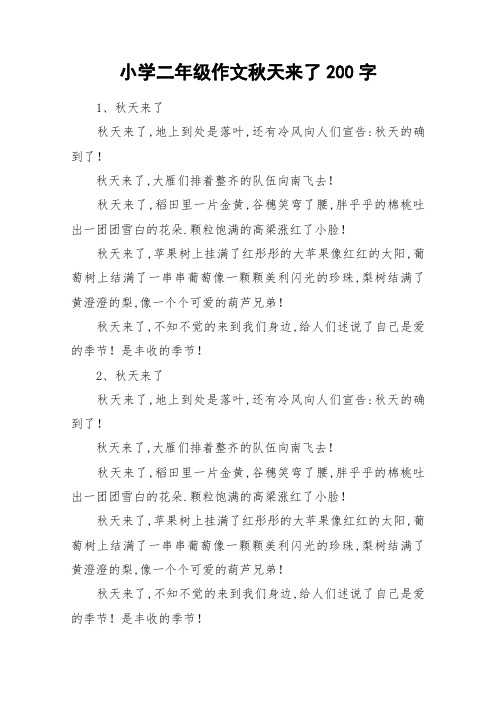 小学二年级作文秋天来了 200 字

1、秋天来了

秋天来了，地上到处是落叶，还有冷风向人们宣告：秋天的确到了！

秋天来了，大雁们排着整齐的队伍向南飞去！

秋天来了，稻田里一片金黄，谷穗笑弯了腰，胖乎乎的棉桃吐出一团团雪白的花朵.颗粒饱满的高粱涨红了小脸！

秋天来了，苹果树上挂满了红彤彤的大苹果像红红的太阳，葡萄树上结满了一串串葡萄像一颗颗美利闪光的珍珠，梨树结满了黄澄澄的梨，像一个个可爱的葫芦兄弟！

秋天来了，不知不觉的来到我们身边，给人们述说了自己是爱的季节！是丰收的季节！

2、秋天来了

秋天来了，地上到处是落叶，还有冷风向人们宣告：秋天的确到了！

秋天来了，大雁们排着整齐的队伍向南飞去！

秋天来了，稻田里一片金黄，谷穗笑弯了腰，胖乎乎的棉桃吐出一团团雪白的花朵.颗粒饱满的高粱涨红了小脸！

秋天来了，苹果树上挂满了红彤彤的大苹果像红红的太阳，葡萄树上结满了一串串葡萄像一颗颗美利闪光的珍珠，梨树结满了黄澄澄的梨，像一个个可爱的葫芦兄弟！

秋天来了，不知不觉的来到我们身边，给人们述说了自己是爱的季节！是丰收的季节！